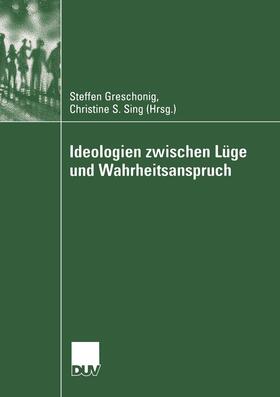 Steffen Greschonig,
Christine S. Sing (Hrsg.)

Ideologien zwischen Lüge und Wahrheitsanspruch

DUV